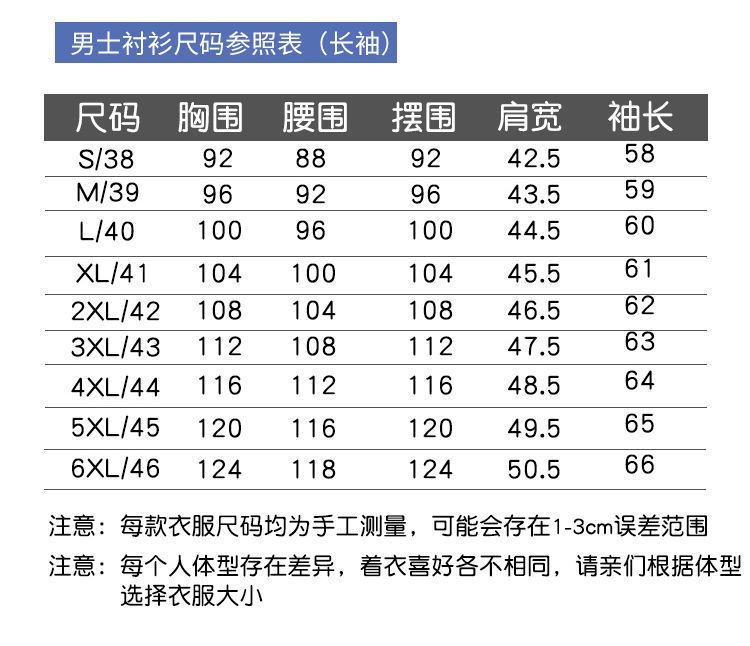 男士衬衫尺码参照表（长袖）

| 尺码 | 胸围 | 腰围 | 摆围 | 肩宽 | 袖长 |
|---|---|---|---|---|---|
| S/38 | 92 | 88 | 92 | 42.5 | 58 |
| M/39 | 96 | 92 | 96 | 43.5 | 59 |
| L/40 | 100 | 96 | 100 | 44.5 | 60 |
| XL/41 | 104 | 100 | 104 | 45.5 | 61 |
| 2XL/42 | 108 | 104 | 108 | 46.5 | 62 |
| 3XL/43 | 112 | 108 | 112 | 47.5 | 63 |
| 4XL/44 | 116 | 112 | 116 | 48.5 | 64 |
| 5XL/45 | 120 | 116 | 120 | 49.5 | 65 |
| 6XL/46 | 124 | 118 | 124 | 50.5 | 66 |

注意：每款衣服尺码均为手工测量，可能会存在1-3cm误差范围

注意：每个人体型存在差异，着衣喜好各不相同，请亲们根据体型选择衣服大小